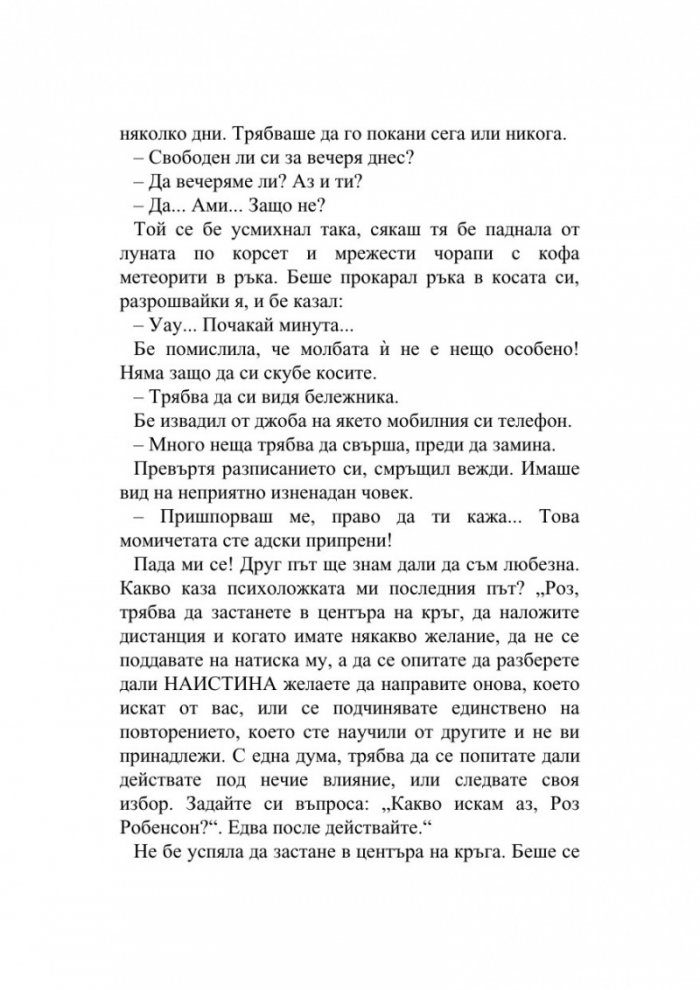 няколко дни. Трябваше да го покани сега или никога.

– Свободен ли си за вечеря днес?

– Да вечеряме ли? Аз и ти?

– Да... Ами... Защо не?

Той се бе усмихнал така, сякаш тя бе паднала от луната по корсет и мрежести чорапи с кофа метеорити в ръка. Беше прокарал ръка в косата си, разрошвайки я, и бе казал:

– Уау... Почакай минута...

Бе помислила, че молбата ѝ не е нещо особено! Няма защо да си скубе косите.

– Трябва да си видя бележника.

Бе извадил от джоба на якето мобилния си телефон.

– Много неща трябва да свърша, преди да замина.

Превъртя разписанието си, смръщил вежди. Имаше вид на неприятно изненадан човек.

– Пришпорваш ме, право да ти кажа... Това момичетата сте адски припрени!

Пада ми се! Друг път ще знам дали да съм любезна. Какво каза психоложката ми последния път? „Роз, трябва да застанете в центъра на кръг, да наложите дистанция и когато имате някакво желание, да не се поддавате на натиска му, а да се опитате да разберете дали НАИСТИНА желаете да направите онова, което искат от вас, или се подчинявате единствено на повторението, което сте научили от другите и не ви принадлежи. С една дума, трябва да се попитате дали действате под нечие влияние, или следвате своя избор. Задайте си въпроса: „Какво искам аз, Роз Робенсон?“. Едва после действайте.“

Не бе успяла да застане в центъра на кръга. Беше се